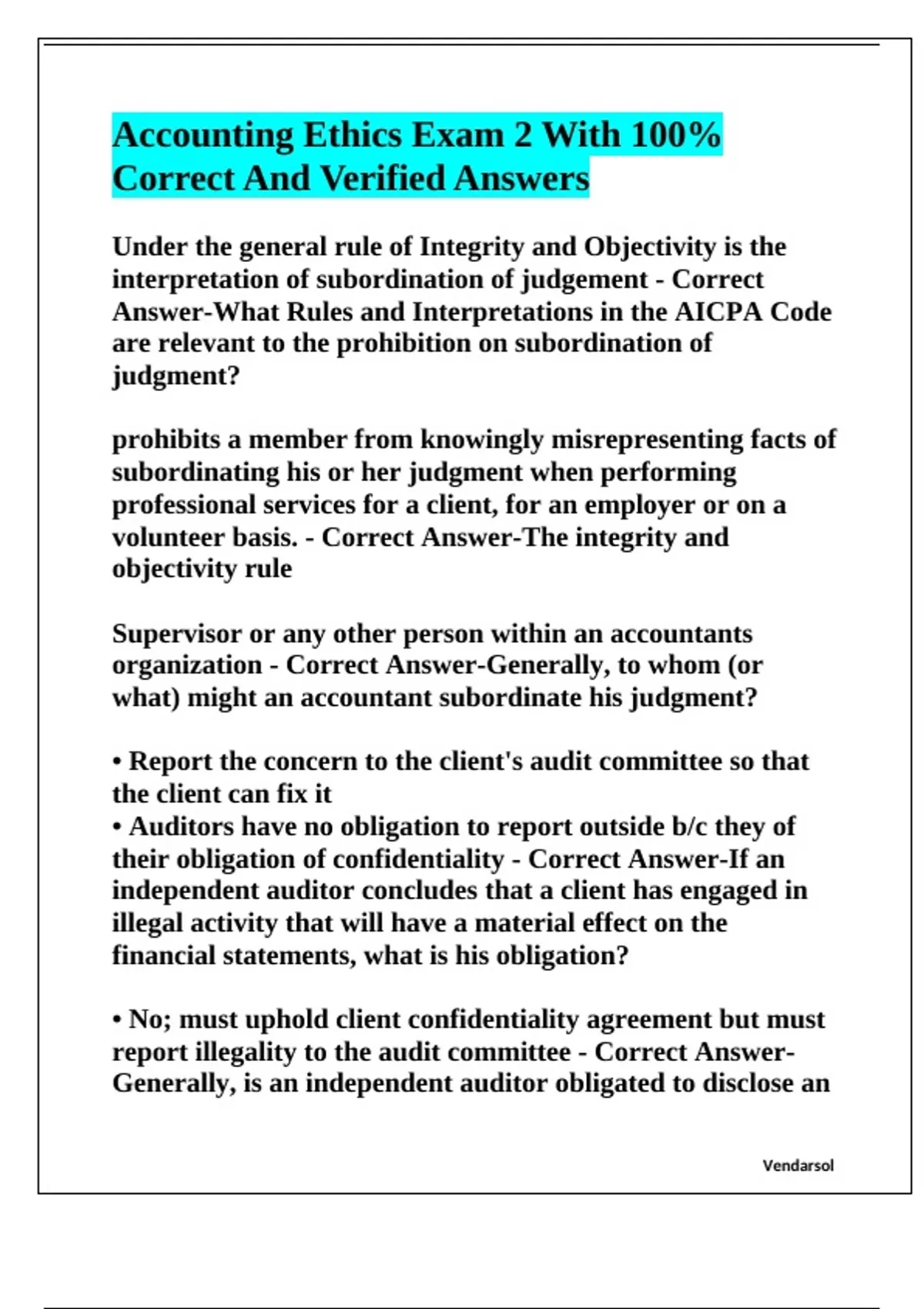 Accounting Ethics Exam 2 With 100% Correct And Verified Answers

Under the general rule of Integrity and Objectivity is the interpretation of subordination of judgement - Correct Answer-What Rules and Interpretations in the AICPA Code are relevant to the prohibition on subordination of judgment?

prohibits a member from knowingly misrepresenting facts of subordinating his or her judgment when performing professional services for a client, for an employer or on a volunteer basis. - Correct Answer-The integrity and objectivity rule

Supervisor or any other person within an accountants organization - Correct Answer-Generally, to whom (or what) might an accountant subordinate his judgment?

• Report the concern to the client's audit committee so that the client can fix it
• Auditors have no obligation to report outside b/c they of their obligation of confidentiality - Correct Answer-If an independent auditor concludes that a client has engaged in illegal activity that will have a material effect on the financial statements, what is his obligation?

• No; must uphold client confidentiality agreement but must report illegality to the audit committee - Correct Answer-Generally, is an independent auditor obligated to disclose an

Vendarsol